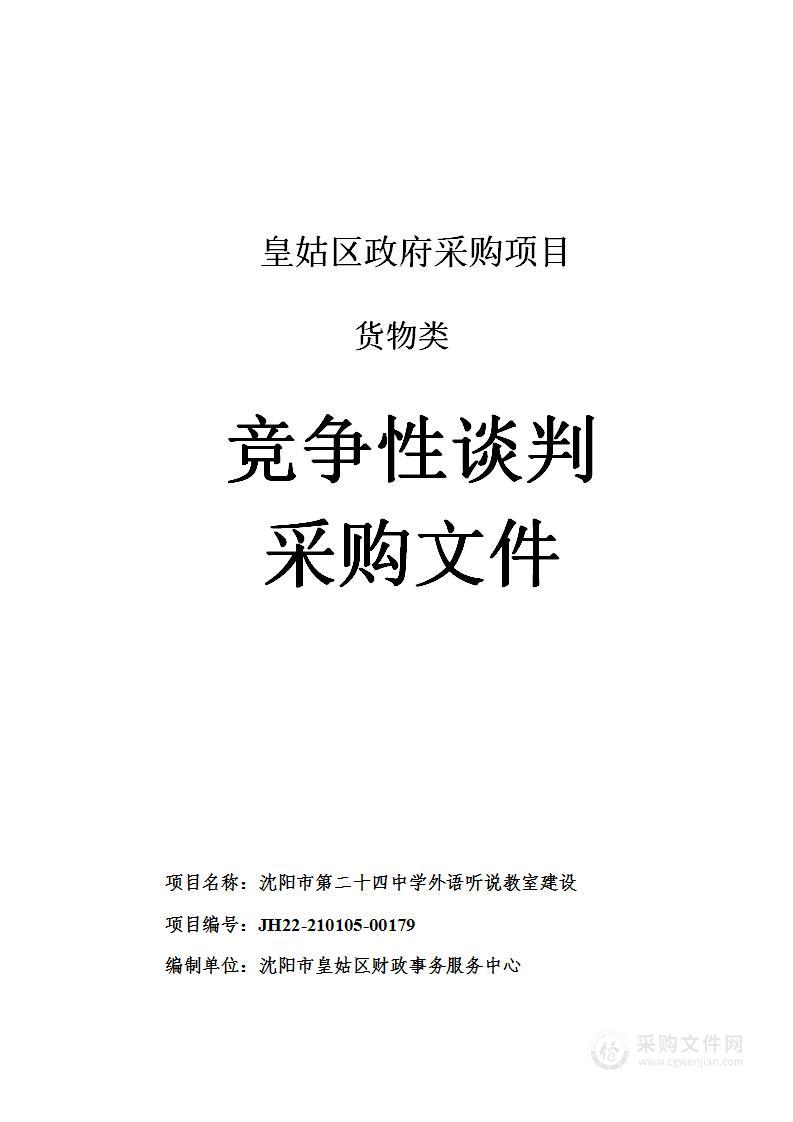 皇姑区政府采购项目

货物类

竞争性谈判
采购文件

项目名称：沈阳市第二十四中学外语听说教室建设

项目编号：JH22-210105-00179

编制单位：沈阳市皇姑区财政事务服务中心

采购文件网
www.cgwenjian.com